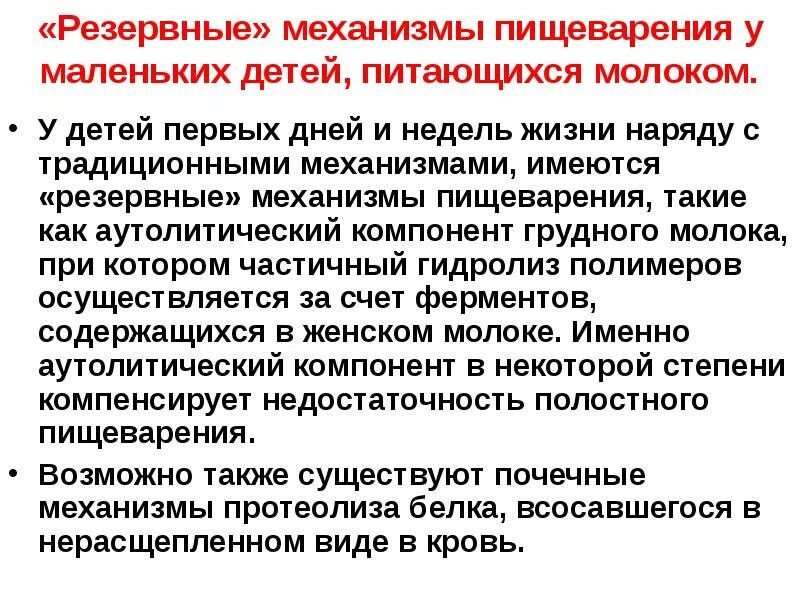 «Резервные» механизмы пищеварения у маленьких детей, питающихся молоком.

• У детей первых дней и недель жизни наряду с традиционными механизмами, имеются «резервные» механизмы пищеварения, такие как аутолитический компонент грудного молока, при котором частичный гидролиз полимеров осуществляется за счет ферментов, содержащихся в женском молоке. Именно аутолитический компонент в некоторой степени компенсирует недостаточность полостного пищеварения.
• Возможно также существуют почечные механизмы протеолиза белка, всосавшегося в нерасщепленном виде в кровь.